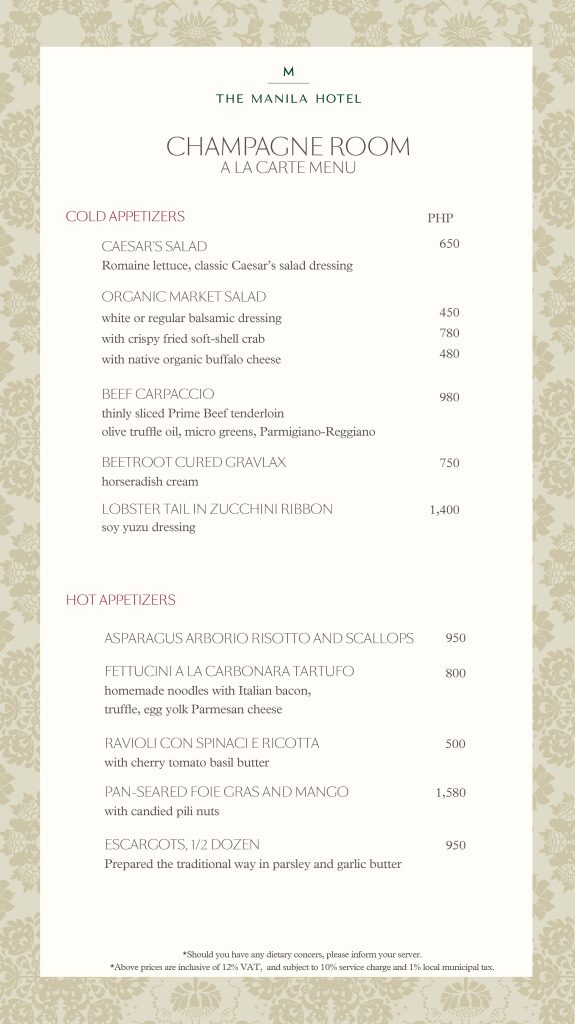 M

THE MANILA HOTEL

CHAMPAGNE ROOM
A LA CARTE MENU

COLD APPETIZERS

PHP

CAESAR'S SALAD 650
Romaine lettuce, classic Caesar's salad dressing

ORGANIC MARKET SALAD
white or regular balsamic dressing 450
with crispy fried soft-shell crab 780
with native organic buffalo cheese 480

BEEF CARPACCIO 980
thinly sliced Prime Beef tenderloin
olive truffle oil, micro greens, Parmigiano-Reggiano

BEETROOT CURED GRAVLAX 750
horseradish cream

LOBSTER TAIL IN ZUCCHINI RIBBON 1,400
soy yuzu dressing

HOT APPETIZERS

ASPARAGUS ARBORIO RISOTTO AND SCALLOPS 950

FETTUCINI A LA CARBONARA TARTUFO 800
homemade noodles with Italian bacon,
truffle, egg yolk Parmesan cheese

RAVIOLI CON SPINACI E RICOTTA 500
with cherry tomato basil butter

PAN-SEARED FOIE GRAS AND MANGO 1,580
with candied pili nuts

ESCARGOTS, 1/2 DOZEN 950
Prepared the traditional way in parsley and garlic butter

*Should you have any dietary concers, please inform your server.
*Above prices are inclusive of 12% VAT, and subject to 10% service charge and 1% local municipal tax.